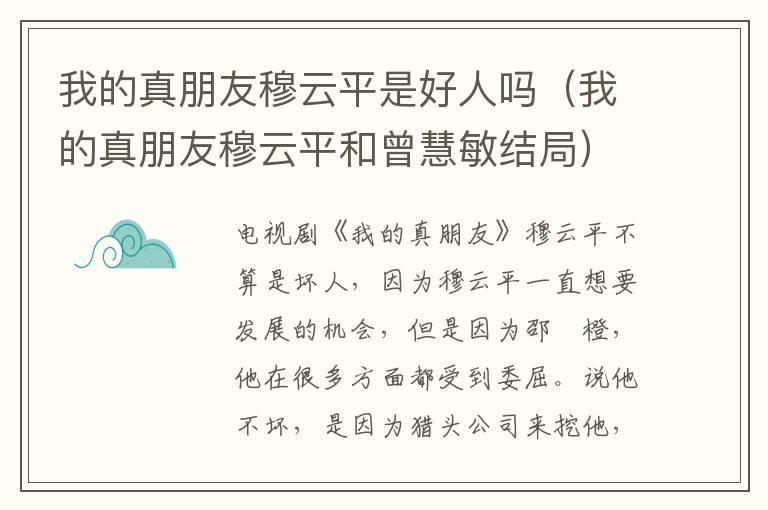 我的真朋友穆云平是好人吗（我的真朋友穆云平和曾慧敏结局）

电视剧《我的真朋友》穆云平不算是坏人，因为穆云平一直想要发展的机会，但是因为邵 橙，他在很多方面都受到委屈。说他不坏，是因为猎头公司来挖他，